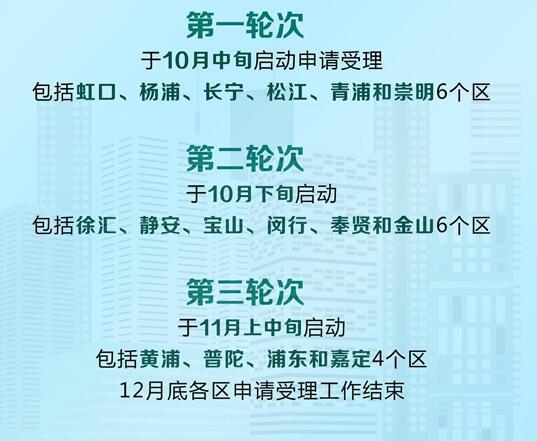 第一轮次
于10月中旬启动申请受理
包括虹口、杨浦、长宁、松江、青浦和崇明6个区

第二轮次
于10月下旬启动
包括徐汇、静安、宝山、闵行、奉贤和金山6个区

第三轮次
于11月上中旬启动
包括黄浦、普陀、浦东和嘉定4个区
12月底各区申请受理工作结束